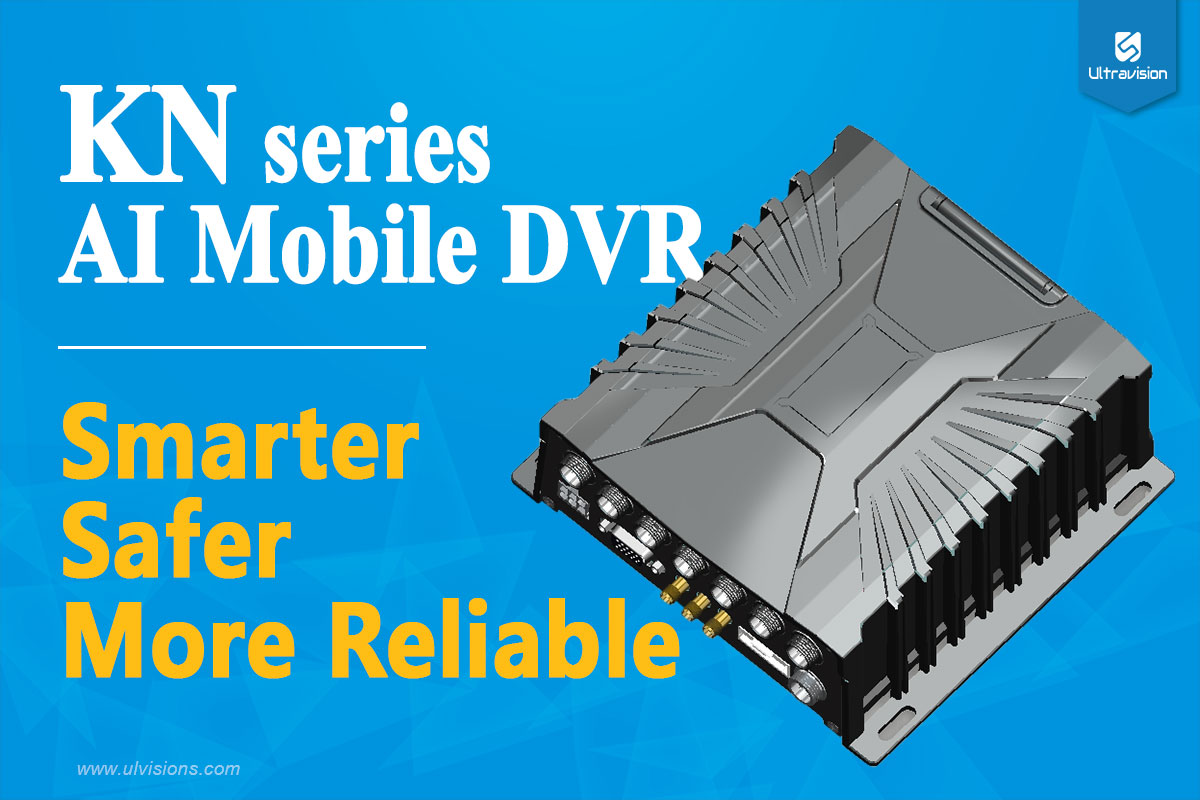 Ultravision

KN series
AI Mobile DVR

Smarter
Safer
More Reliable

www.ulvisions.com